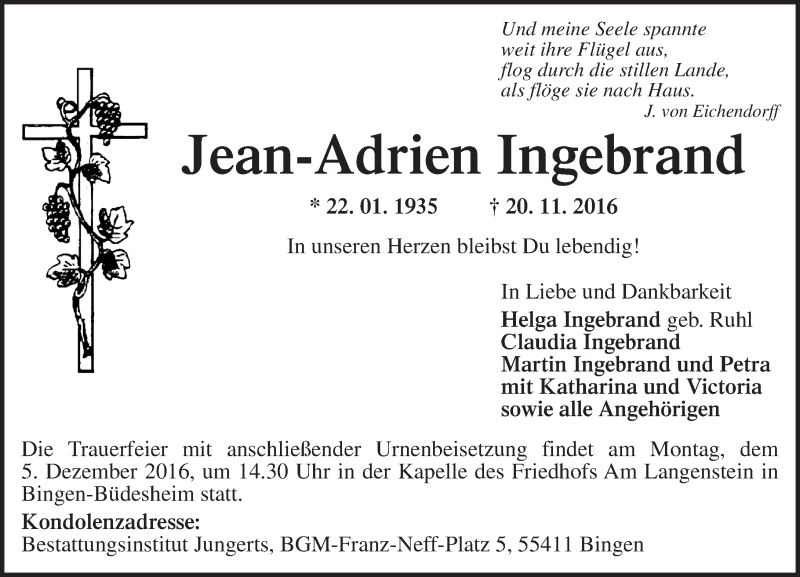 Und meine Seele spannte
weit ihre Flügel aus,
flog durch die stillen Lande,
als flöge sie nach Haus.
J. von Eichendorff

Jean-Adrien Ingebrand

* 22. 01. 1935 † 20. 11. 2016

In unseren Herzen bleibst Du lebendig!

In Liebe und Dankbarkeit
Helga Ingebrand geb. Ruhl
Claudia Ingebrand
Martin Ingebrand und Petra
mit Katharina und Victoria
sowie alle Angehörigen

Die Trauerfeier mit anschließender Urnenbeisetzung findet am Montag, dem 5. Dezember 2016, um 14.30 Uhr in der Kapelle des Friedhofs Am Langenstein in Bingen-Büdesheim statt.

Kondolenzadresse:
Bestattungsinstitut Jungerts, BGM-Franz-Neff-Platz 5, 55411 Bingen